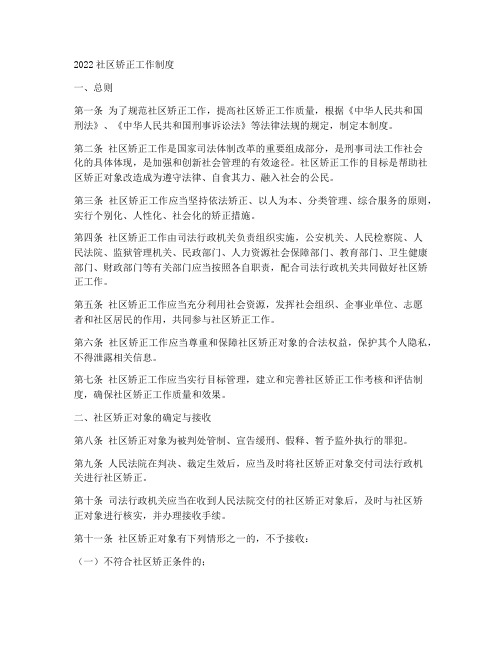 2022 社区矫正工作制度

一、总则

第一条 为了规范社区矫正工作，提高社区矫正工作质量，根据《中华人民共和国刑法》、《中华人民共和国刑事诉讼法》等法律法规的规定，制定本制度。

第二条 社区矫正工作是国家司法体制改革的重要组成部分，是刑事司法工作社会化的具体体现，是加强和创新社会管理的有效途径。社区矫正工作的目标是帮助社区矫正对象改造成为遵守法律、自食其力、融入社会的公民。

第三条 社区矫正工作应当坚持依法矫正、以人为本、分类管理、综合服务的原则，实行个别化、人性化、社会化的矫正措施。

第四条 社区矫正工作由司法行政机关负责组织实施，公安机关、人民检察院、人民法院、监狱管理机关、民政部门、人力资源社会保障部门、教育部门、卫生健康部门、财政部门等有关部门应当按照各自职责，配合司法行政机关共同做好社区矫正工作。

第五条 社区矫正工作应当充分利用社会资源，发挥社会组织、企事业单位、志愿者和社区居民的作用，共同参与社区矫正工作。

第六条 社区矫正工作应当尊重和保障社区矫正对象的合法权益，保护其个人隐私，不得泄露相关信息。

第七条 社区矫正工作应当实行目标管理，建立和完善社区矫正工作考核和评估制度，确保社区矫正工作质量和效果。

二、社区矫正对象的确定与接收

第八条 社区矫正对象为被判处管制、宣告缓刑、假释、暂予监外执行的罪犯。

第九条 人民法院在判决、裁定生效后，应当及时将社区矫正对象交付司法行政机关进行社区矫正。

第十条 司法行政机关应当在收到人民法院交付的社区矫正对象后，及时与社区矫正对象进行核实，并办理接收手续。

第十一条 社区矫正对象有下列情形之一的，不予接收：

（一）不符合社区矫正条件的；